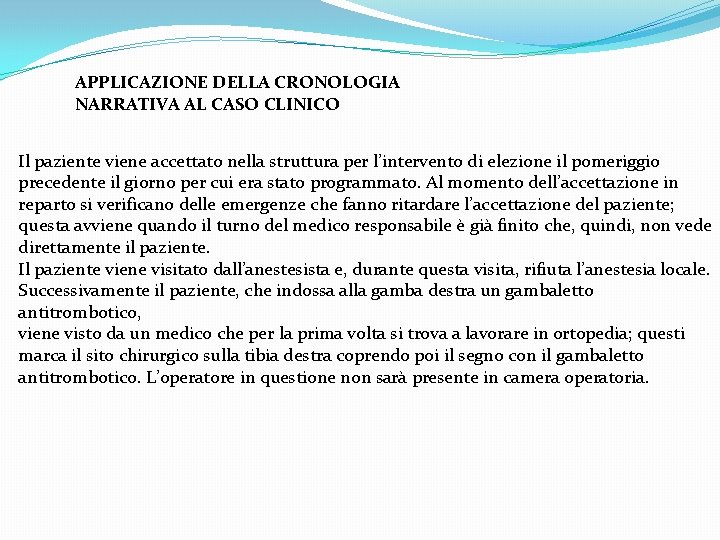 APPLICAZIONE DELLA CRONOLOGIA NARRATIVA AL CASO CLINICO

Il paziente viene accettato nella struttura per l'intervento di elezione il pomeriggio precedente il giorno per cui era stato programmato. Al momento dell'accettazione in reparto si verificano delle emergenze che fanno ritardare l'accettazione del paziente; questa avviene quando il turno del medico responsabile è già finito che, quindi, non vede direttamente il paziente.
Il paziente viene visitato dall'anestesista e, durante questa visita, rifiuta l'anestesia locale. Successivamente il paziente, che indossa alla gamba destra un gambaletto antitrombotico,
viene visto da un medico che per la prima volta si trova a lavorare in ortopedia; questi marca il sito chirurgico sulla tibia destra coprendo poi il segno con il gambaletto antitrombotico. L'operatore in questione non sarà presente in camera operatoria.